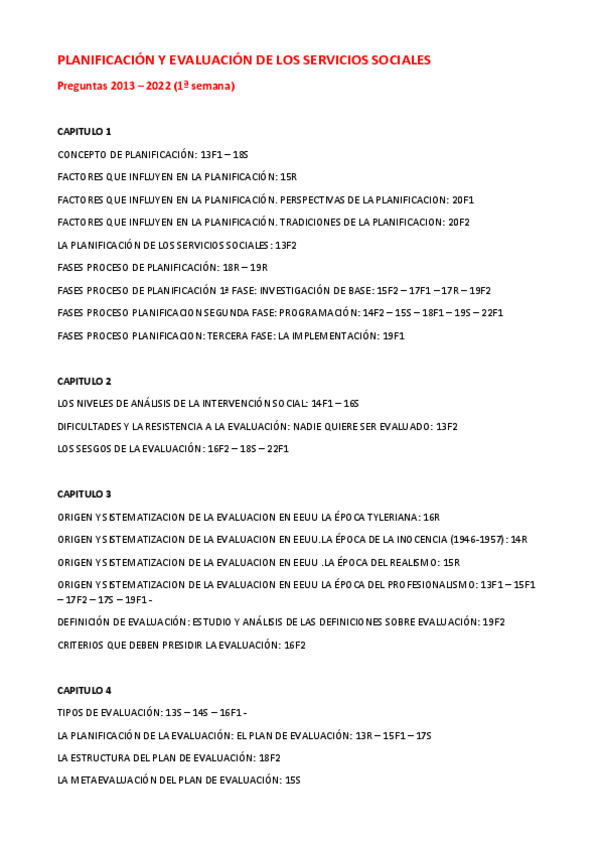 PLANIFICACIÓN Y EVALUACIÓN DE LOS SERVICIOS SOCIALES

Preguntas 2013 – 2022 (1ª semana)

CAPITULO 1

CONCEPTO DE PLANIFICACIÓN: 13F1 – 18S

FACTORES QUE INFLUYEN EN LA PLANIFICACIÓN: 15R

FACTORES QUE INFLUYEN EN LA PLANIFICACIÓN. PERSPECTIVAS DE LA PLANIFICACION: 20F1

FACTORES QUE INFLUYEN EN LA PLANIFICACIÓN. TRADICIONES DE LA PLANIFICACION: 20F2

LA PLANIFICACIÓN DE LOS SERVICIOS SOCIALES: 13F2

FASES PROCESO DE PLANIFICACIÓN: 18R – 19R

FASES PROCESO DE PLANIFICACIÓN 1ª FASE: INVESTIGACIÓN DE BASE: 15F2 – 17F1 – 17R – 19F2

FASES PROCESO PLANIFICACION SEGUNDA FASE: PROGRAMACIÓN: 14F2 – 15S – 18F1 – 19S – 22F1

FASES PROCESO PLANIFICACION: TERCERA FASE: LA IMPLEMENTACIÓN: 19F1

CAPITULO 2

LOS NIVELES DE ANÁLISIS DE LA INTERVENCIÓN SOCIAL: 14F1 – 16S

DIFICULTADES Y LA RESISTENCIA A LA EVALUACIÓN: NADIE QUIERE SER EVALUADO: 13F2

LOS SESGOS DE LA EVALUACIÓN: 16F2 – 18S – 22F1

CAPITULO 3

ORIGEN Y SISTEMATIZACION DE LA EVALUACION EN EEUU LA ÉPOCA TYLERIANA: 16R

ORIGEN Y SISTEMATIZACION DE LA EVALUACION EN EEUU.LA ÉPOCA DE LA INOCENCIA (1946-1957): 14R

ORIGEN Y SISTEMATIZACION DE LA EVALUACION EN EEUU .LA ÉPOCA DEL REALISMO: 15R

ORIGEN Y SISTEMATIZACION DE LA EVALUACION EN EEUU LA ÉPOCA DEL PROFESIONALISMO: 13F1 – 15F1 – 17F2 – 17S – 19F1 -

DEFINICIÓN DE EVALUACIÓN: ESTUDIO Y ANÁLISIS DE LAS DEFINICIONES SOBRE EVALUACIÓN: 19F2

CRITERIOS QUE DEBEN PRESIDIR LA EVALUACIÓN: 16F2

CAPITULO 4

TIPOS DE EVALUACIÓN: 13S – 14S – 16F1 -

LA PLANIFICACIÓN DE LA EVALUACIÓN: EL PLAN DE EVALUACIÓN: 13R – 15F1 – 17S

LA ESTRUCTURA DEL PLAN DE EVALUACIÓN: 18F2

LA METAEVALUACIÓN DEL PLAN DE EVALUACIÓN: 15S